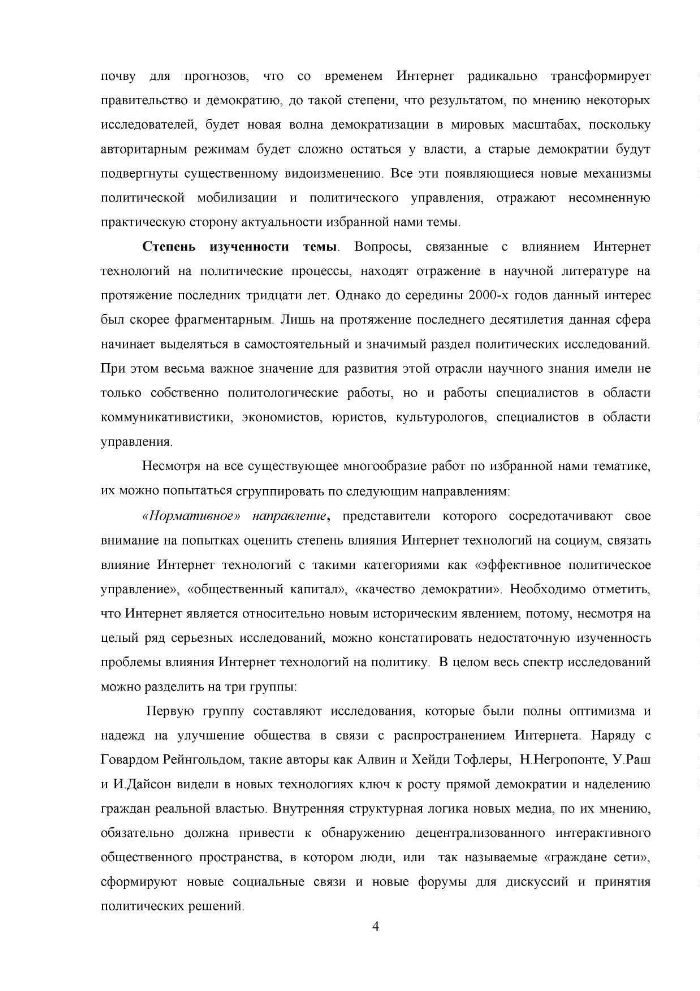 почву для прогнозов, что со временем Интернет радикально трансформирует правительство и демократию, до такой степени, что результатом, по мнению некоторых исследователей, будет новая волна демократизации в мировых масштабах, поскольку авторитарным режимам будет сложно остаться у власти, а старые демократии будут подвергнуты существенному видоизменению. Все эти появляющиеся новые механизмы политической мобилизации и политического управления, отражают несомненную практическую сторону актуальности избранной нами темы.

Степень изученности темы. Вопросы, связанные с влиянием Интернет технологий на политические процессы, находят отражение в научной литературе на протяжение последних тридцати лет. Однако до середины 2000-х годов данный интерес был скорее фрагментарным. Лишь на протяжение последнего десятилетия данная сфера начинает выделяться в самостоятельный и значимый раздел политических исследований. При этом весьма важное значение для развития этой отрасли научного знания имели не только собственно политологические работы, но и работы специалистов в области коммуникативистики, экономистов, юристов, культурологов, специалистов в области управления.

Несмотря на все существующее многообразие работ по избранной нами тематике, их можно попытаться сгруппировать по следующим направлениям:

«Нормативное» направление, представители которого сосредотачивают свое внимание на попытках оценить степень влияния Интернет технологий на социум, связать влияние Интернет технологий с такими категориями как «эффективное политическое управление», «общественный капитал», «качество демократии». Необходимо отметить, что Интернет является относительно новым историческим явлением, потому, несмотря на целый ряд серьезных исследований, можно констатировать недостаточную изученность проблемы влияния Интернет технологий на политику. В целом весь спектр исследований можно разделить на три группы:

Первую группу составляют исследования, которые были полны оптимизма и надежд на улучшение общества в связи с распространением Интернета. Наряду с Говардом Рейнгольдом, такие авторы как Алвин и Хейди Тофлеры, Н.Негропонте, У.Раш и И.Дайсон видели в новых технологиях ключ к росту прямой демократии и наделению граждан реальной властью. Внутренняя структурная логика новых медиа, по их мнению, обязательно должна привести к обнаружению децентрализованного интерактивного общественного пространства, в котором люди, или так называемые «граждане сети», сформируют новые социальные связи и новые форумы для дискуссий и принятия политических решений.

4